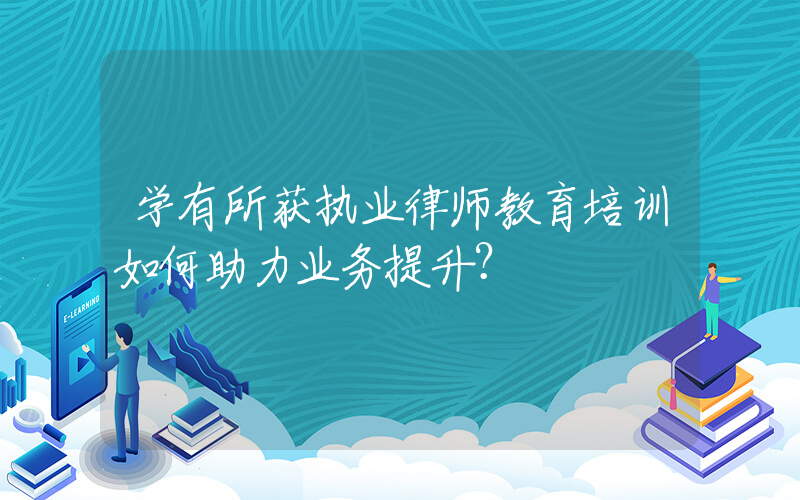 学有所获执业律师教育培训如何助力业务提升?

E-LEARNING